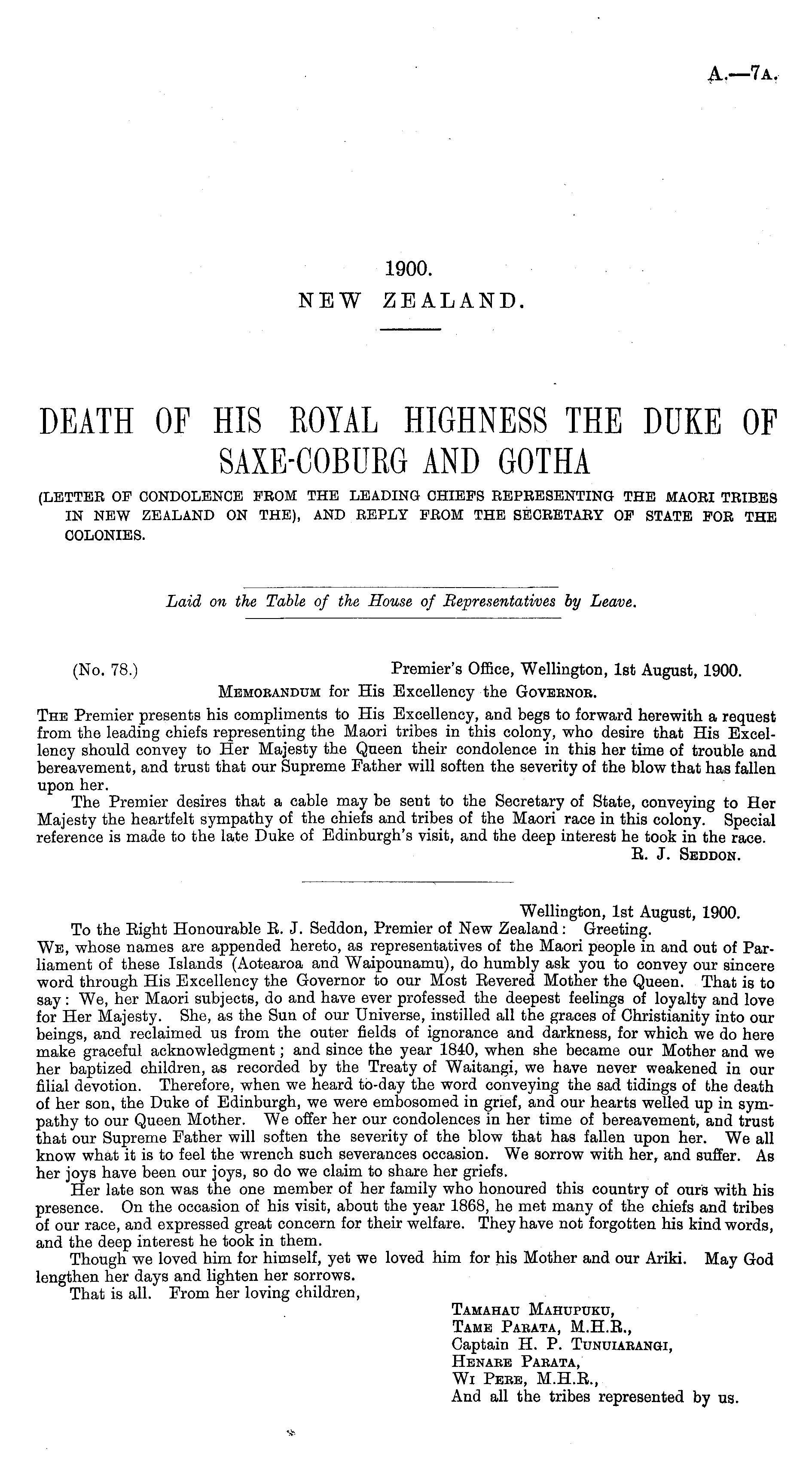 A.—7A.

1900.
NEW ZEALAND.

DEATH OF HIS ROYAL HIGHNESS THE DUKE OF SAXE-COBURG AND GOTHA

(LETTER OF CONDOLENCE FROM THE LEADING CHIEFS REPRESENTING THE MAORI TRIBES IN NEW ZEALAND ON THE), AND REPLY FROM THE SECRETARY OF STATE FOR THE COLONIES.

Laid on the Table of the House of Representatives by Leave.

(No. 78.) Premier's Office, Wellington, 1st August, 1900.
MEMORANDUM for His Excellency the GOVERNOR.

THE Premier presents his compliments to His Excellency, and begs to forward herewith a request from the leading chiefs representing the Maori tribes in this colony, who desire that His Excellency should convey to Her Majesty the Queen their condolence in this her time of trouble and bereavement, and trust that our Supreme Father will soften the severity of the blow that has fallen upon her.

The Premier desires that a cable may be sent to the Secretary of State, conveying to Her Majesty the heartfelt sympathy of the chiefs and tribes of the Maori race in this colony. Special reference is made to the late Duke of Edinburgh's visit, and the deep interest he took in the race.
R. J. SEDDON.

Wellington, 1st August, 1900.
To the Right Honourable R. J. Seddon, Premier of New Zealand: Greeting.

WE, whose names are appended hereto, as representatives of the Maori people in and out of Parliament of these Islands (Aotearoa and Waipounamu), do humbly ask you to convey our sincere word through His Excellency the Governor to our Most Revered Mother the Queen. That is to say: We, her Maori subjects, do and have ever professed the deepest feelings of loyalty and love for Her Majesty. She, as the Sun of our Universe, instilled all the graces of Christianity into our beings, and reclaimed us from the outer fields of ignorance and darkness, for which we do here make graceful acknowledgment; and since the year 1840, when she became our Mother and we her baptized children, as recorded by the Treaty of Waitangi, we have never weakened in our filial devotion. Therefore, when we heard to-day the word conveying the sad tidings of the death of her son, the Duke of Edinburgh, we were embosomed in grief, and our hearts welled up in sympathy to our Queen Mother. We offer her our condolences in her time of bereavement, and trust that our Supreme Father will soften the severity of the blow that has fallen upon her. We all know what it is to feel the wrench such severances occasion. We sorrow with her, and suffer. As her joys have been our joys, so do we claim to share her griefs.

Her late son was the one member of her family who honoured this country of ours with his presence. On the occasion of his visit, about the year 1868, he met many of the chiefs and tribes of our race, and expressed great concern for their welfare. They have not forgotten his kind words, and the deep interest he took in them.

Though we loved him for himself, yet we loved him for his Mother and our Ariki. May God lengthen her days and lighten her sorrows.

That is all. From her loving children,

TAMAHAU MAHUPUKU,
TAME PARATA, M.H.R.,
Captain H. P. TUNUIARANGI,
HENARE PARATA,
WI PERE, M.H.R.,
And all the tribes represented by us.